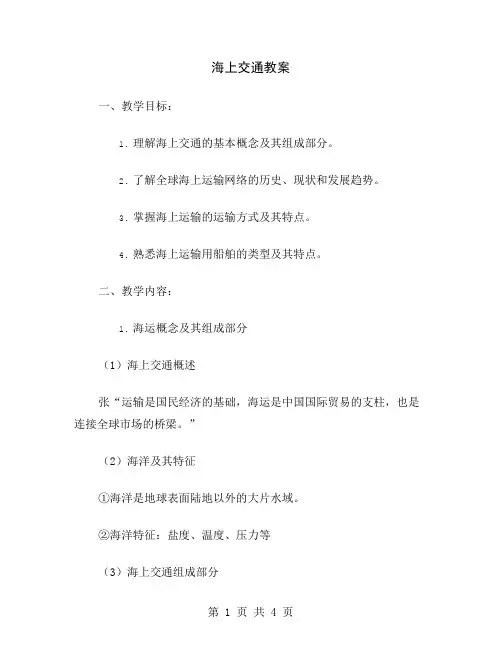 海上交通教案

一、教学目标：

1. 理解海上交通的基本概念及其组成部分。

2. 了解全球海上运输网络的历史、现状和发展趋势。

3. 掌握海上运输的运输方式及其特点。

4. 熟悉海上运输用船舶的类型及其特点。

二、教学内容：

1. 海运概念及其组成部分

（1）海上交通概述

张“运输是国民经济的基础，海运是中国国际贸易的支柱，也是连接全球市场的桥梁。”

（2）海洋及其特征

①海洋是地球表面陆地以外的大片水域。

②海洋特征：盐度、温度、压力等

（3）海上交通组成部分

第 1 页 共 4 页